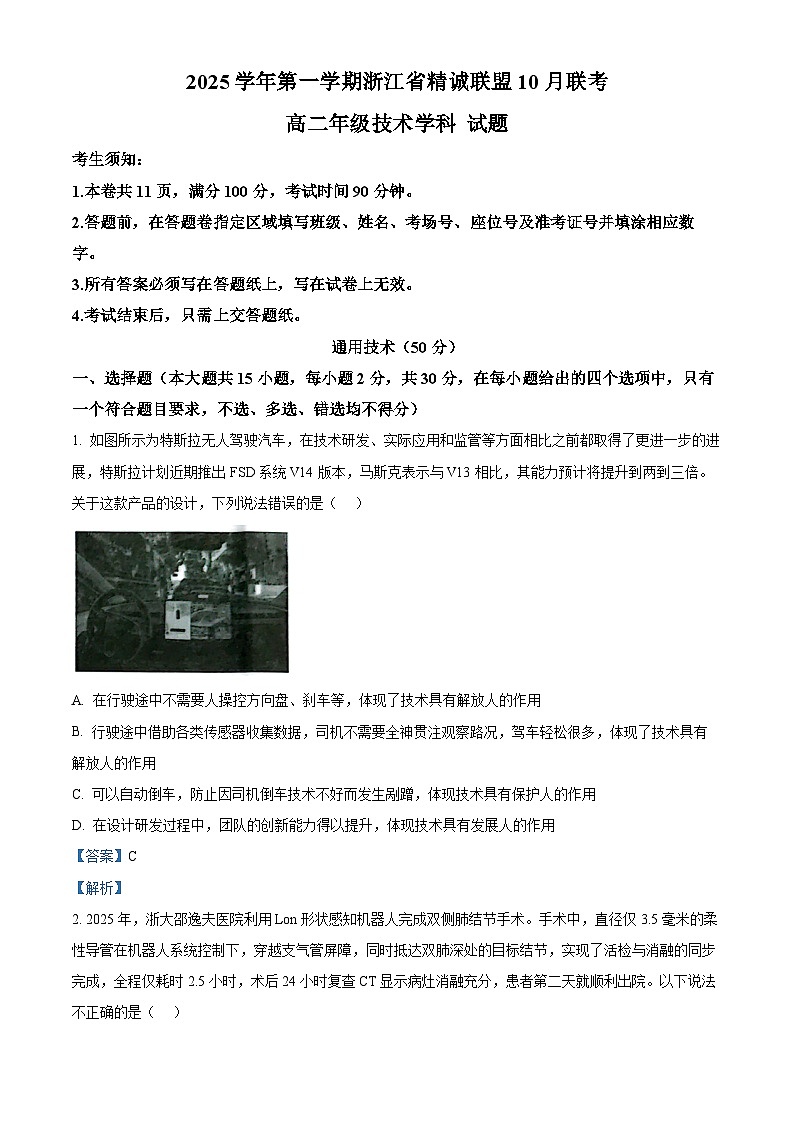 2025 学年第一学期浙江省精诚联盟 10 月联考

高二年级技术学科 试题

考生须知：

1.本卷共 11 页，满分 100 分，考试时间 90 分钟。

2.答题前，在答题卷指定区域填写班级、姓名、考场号、座位号及准考证号并填涂相应数字。

3.所有答案必须写在答题纸上，写在试卷上无效。

4.考试结束后，只需上交答题纸。

通用技术（50 分）

一、选择题（本大题共 15 小题，每小题 2 分，共 30 分，在每小题给出的四个选项中，只有一个符合题目要求，不选、多选、错选均不得分）

1. 如图所示为特斯拉无人驾驶汽车，在技术研发、实际应用和监管等方面相比之前都取得了更进一步的进展，特斯拉计划近期推出 FSD 系统 V14 版本，马斯克表示与 V13 相比，其能力预计将提升到两到三倍。关于这款产品的设计，下列说法错误的是（　）

A. 在行驶途中不需要人操控方向盘、刹车等，体现了技术具有解放人的作用

B. 行驶途中借助各类传感器收集数据，司机不需要全神贯注观察路况，驾车轻松很多，体现了技术具有解放人的作用

C. 可以自动倒车，防止因司机倒车技术不好而发生剐蹭，体现技术具有保护人的作用

D. 在设计研发过程中，团队的创新能力得以提升，体现技术具有发展人的作用

【答案】C

【解析】

2. 2025 年，浙大邵逸夫医院利用 Lon 形状感知机器人完成双侧肺结节手术。手术中，直径仅 3.5 毫米的柔性导管在机器人系统控制下，穿越支气管屏障，同时抵达双肺深处的目标结节，实现了活检与消融的同步完成，全程仅耗时 2.5 小时，术后 24 小时复查 CT 显示病灶消融充分，患者第二天就顺利出院。以下说法不正确的是（　）